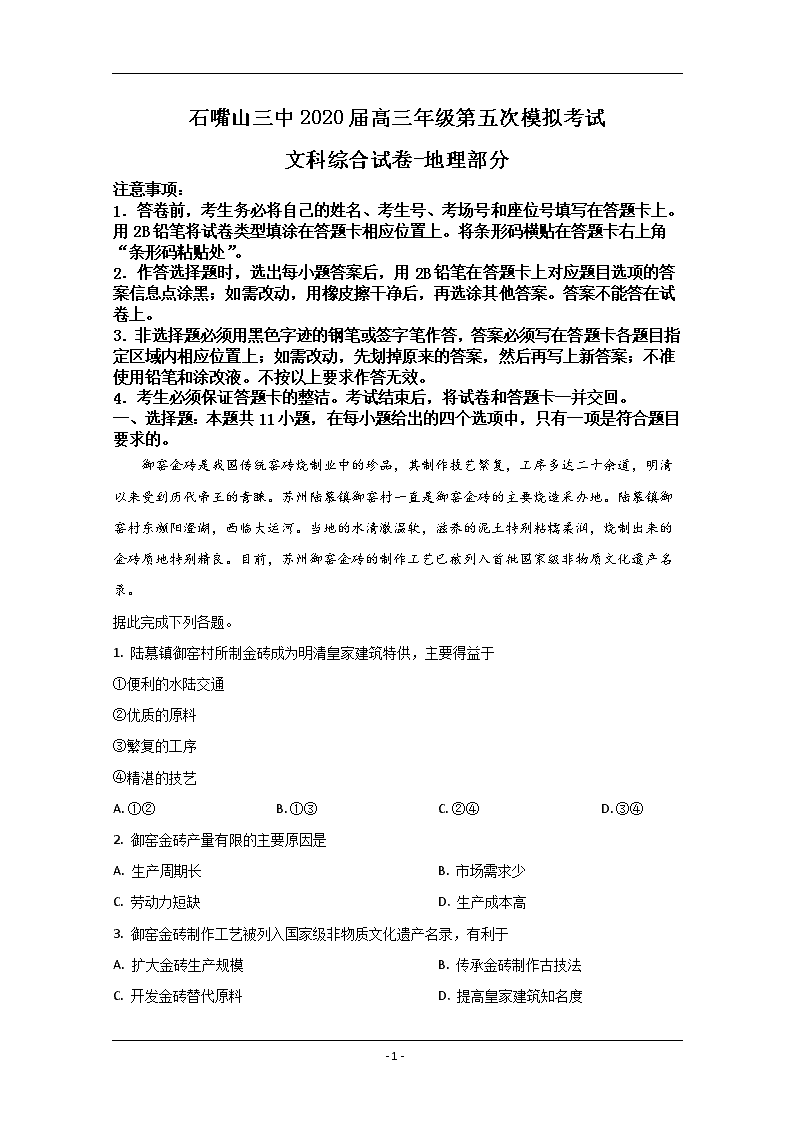 石嘴山三中 2020 届高三年级第五次模拟考试

文科综合试卷-地理部分

注意事项：

1．答卷前，考生务必将自己的姓名、考生号、考场号和座位号填写在答题卡上。用 2B 铅笔将试卷类型填涂在答题卡相应位置上。将条形码横贴在答题卡右上角“条形码粘贴处”。

2．作答选择题时，选出每小题答案后，用 2B 铅笔在答题卡上对应题目选项的答案信息点涂黑；如需改动，用橡皮擦干净后，再选涂其他答案。答案不能答在试卷上。

3．非选择题必须用黑色字迹的钢笔或签字笔作答，答案必须写在答题卡各题目指定区域内相应位置上；如需改动，先划掉原来的答案，然后再写上新答案；不准使用铅笔和涂改液。不按以上要求作答无效。

4．考生必须保证答题卡的整洁。考试结束后，将试卷和答题卡一并交回。

一、选择题：本题共 11 小题，在每小题给出的四个选项中，只有一项是符合题目要求的。

御窑金砖是我国传统窑砖烧制业中的珍品，其制作技艺繁复，工序多达二十余道，明清以来受到历代帝王的青睐。苏州陆慕镇御窑村一直是御窑金砖的主要烧造采办地。陆慕镇御窑村东濒阳澄湖，西临大运河。当地的水清澈温软，滋养的泥土特别粘糯柔润，烧制出来的金砖质地特别精良。目前，苏州御窑金砖的制作工艺已被列入首批国家级非物质文化遗产名录。

据此完成下列各题。

1. 陆慕镇御窑村所制金砖成为明清皇家建筑特供，主要得益于

①便利的水陆交通

②优质的原料

③繁复的工序

④精湛的技艺

A. ①②　　B. ①③　　C. ②④　　D. ③④

2. 御窑金砖产量有限的主要原因是

A. 生产周期长　　B. 市场需求少

C. 劳动力短缺　　D. 生产成本高

3. 御窑金砖制作工艺被列入国家级非物质文化遗产名录，有利于

A. 扩大金砖生产规模　　B. 传承金砖制作古技法

C. 开发金砖替代原料　　D. 提高皇家建筑知名度

- 1 -